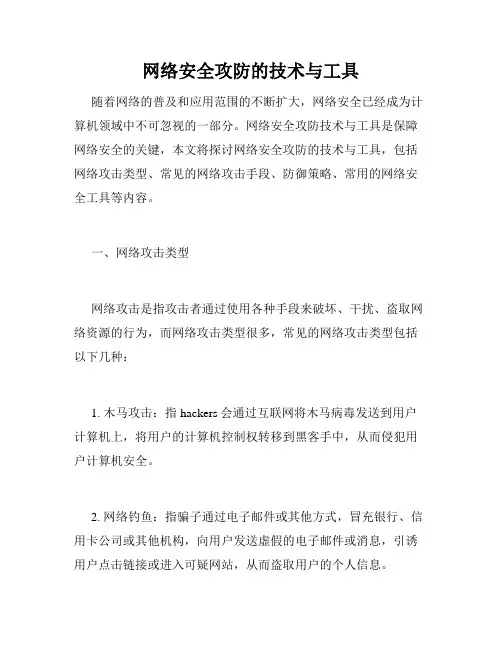 网络安全攻防的技术与工具

随着网络的普及和应用范围的不断扩大，网络安全已经成为计算机领域中不可忽视的一部分。网络安全攻防技术与工具是保障网络安全的关键，本文将探讨网络安全攻防的技术与工具，包括网络攻击类型、常见的网络攻击手段、防御策略、常用的网络安全工具等内容。

一、网络攻击类型

网络攻击是指攻击者通过使用各种手段来破坏、干扰、盗取网络资源的行为，而网络攻击类型很多，常见的网络攻击类型包括以下几种：

1. 木马攻击：指 hackers 会通过互联网将木马病毒发送到用户计算机上，将用户的计算机控制权转移到黑客手中，从而侵犯用户计算机安全。

2. 网络钓鱼：指骗子通过电子邮件或其他方式，冒充银行、信用卡公司或其他机构，向用户发送虚假的电子邮件或消息，引诱用户点击链接或进入可疑网站，从而盗取用户的个人信息。